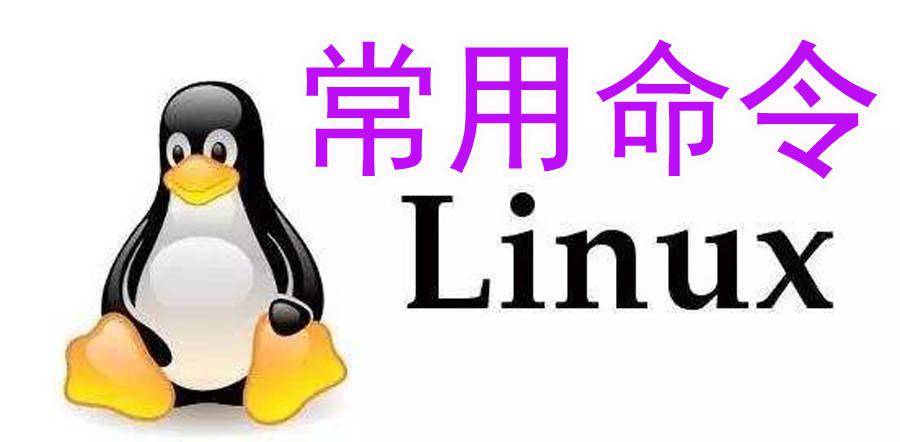 常用命令

Linux